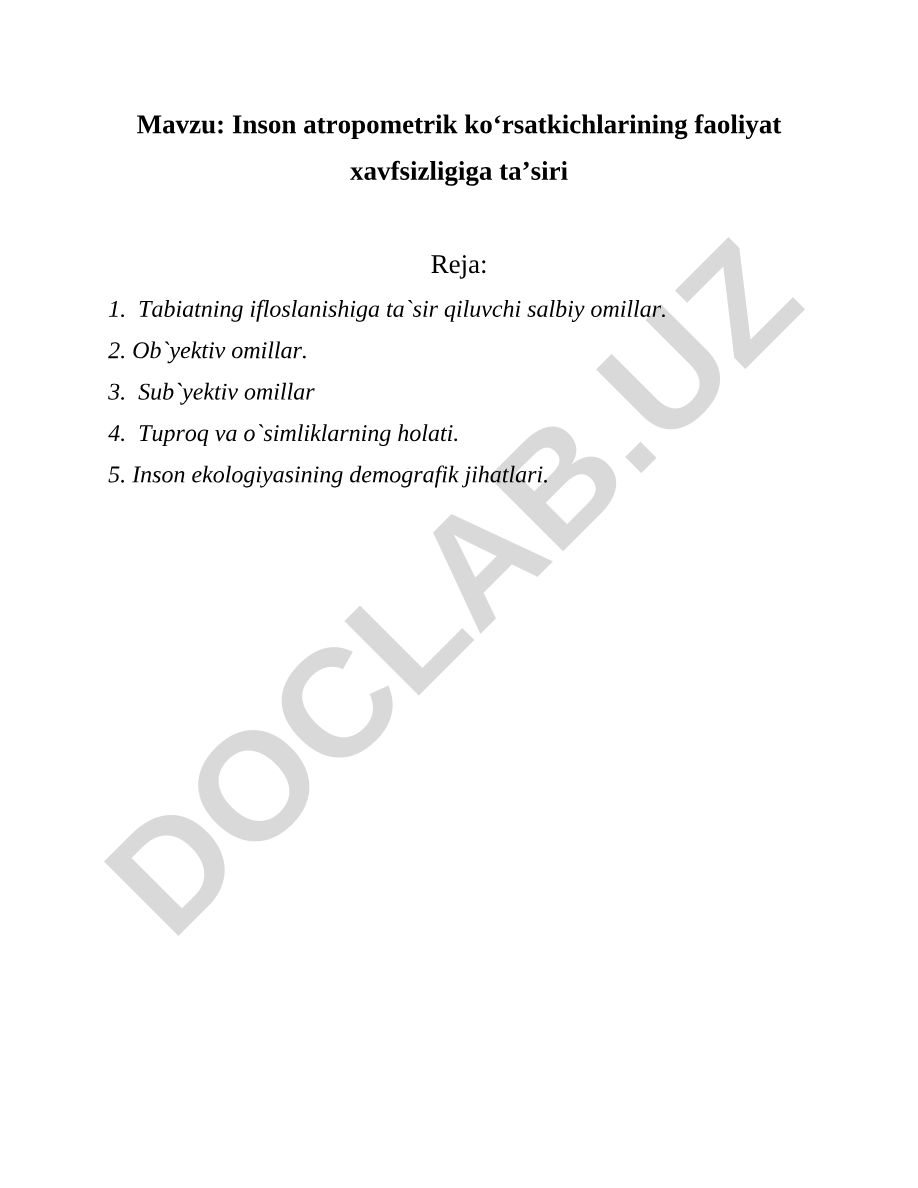 Mavzu: Inson atropometrik ko‘rsatkichlarining faoliyat xavfsizligiga ta’siri

Reja:

1. Tabiatning ifloslanishiga ta`sir qiluvchi salbiy omillar.
2. Ob`yektiv omillar.
3. Sub`yektiv omillar
4. Tuproq va o`simliklarning holati.
5. Inson ekologiyasining demografik jihatlari.

DOCLAB.UZ